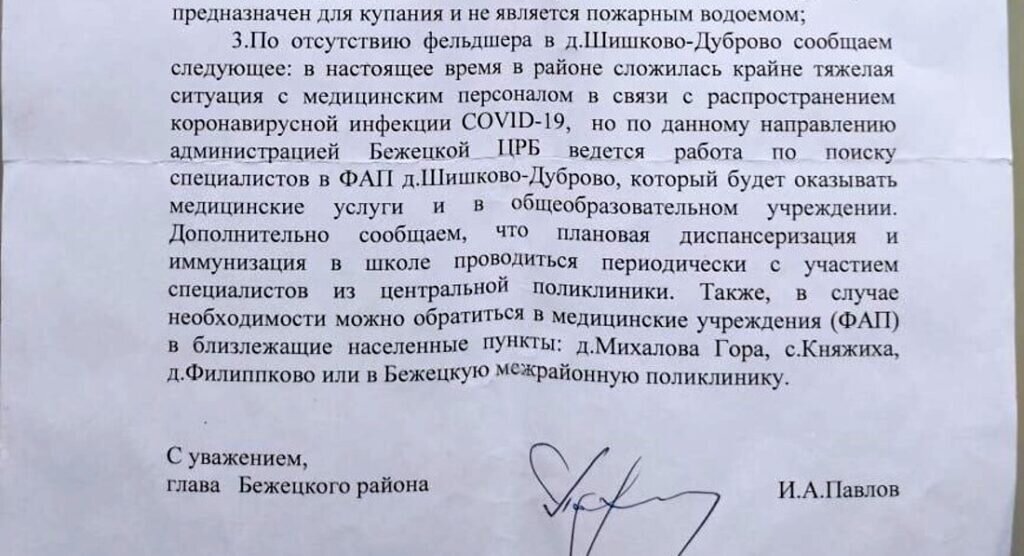 предназначен для купания и не является пожарным водоемом;

3.По отсутствию фельдшера в д.Шишково-Дуброво сообщаем следующее: в настоящее время в районе сложилась крайне тяжелая ситуация с медицинским персоналом в связи с распространением коронавирусной инфекции COVID-19, но по данному направлению администрацией Бежецкой ЦРБ ведется работа по поиску специалистов в ФАП д.Шишково-Дуброво, который будет оказывать медицинские услуги и в общеобразовательном учреждении. Дополнительно сообщаем, что плановая диспансеризация и иммунизация в школе проводиться периодически с участием специалистов из центральной поликлиники. Также, в случае необходимости можно обратиться в медицинские учреждения (ФАП) в близлежащие населенные пункты: д.Михалова Гора, с.Княжиха, д.Филиппково или в Бежецкую межрайонную поликлинику.

С уважением,
глава Бежецкого района
И.А.Павлов